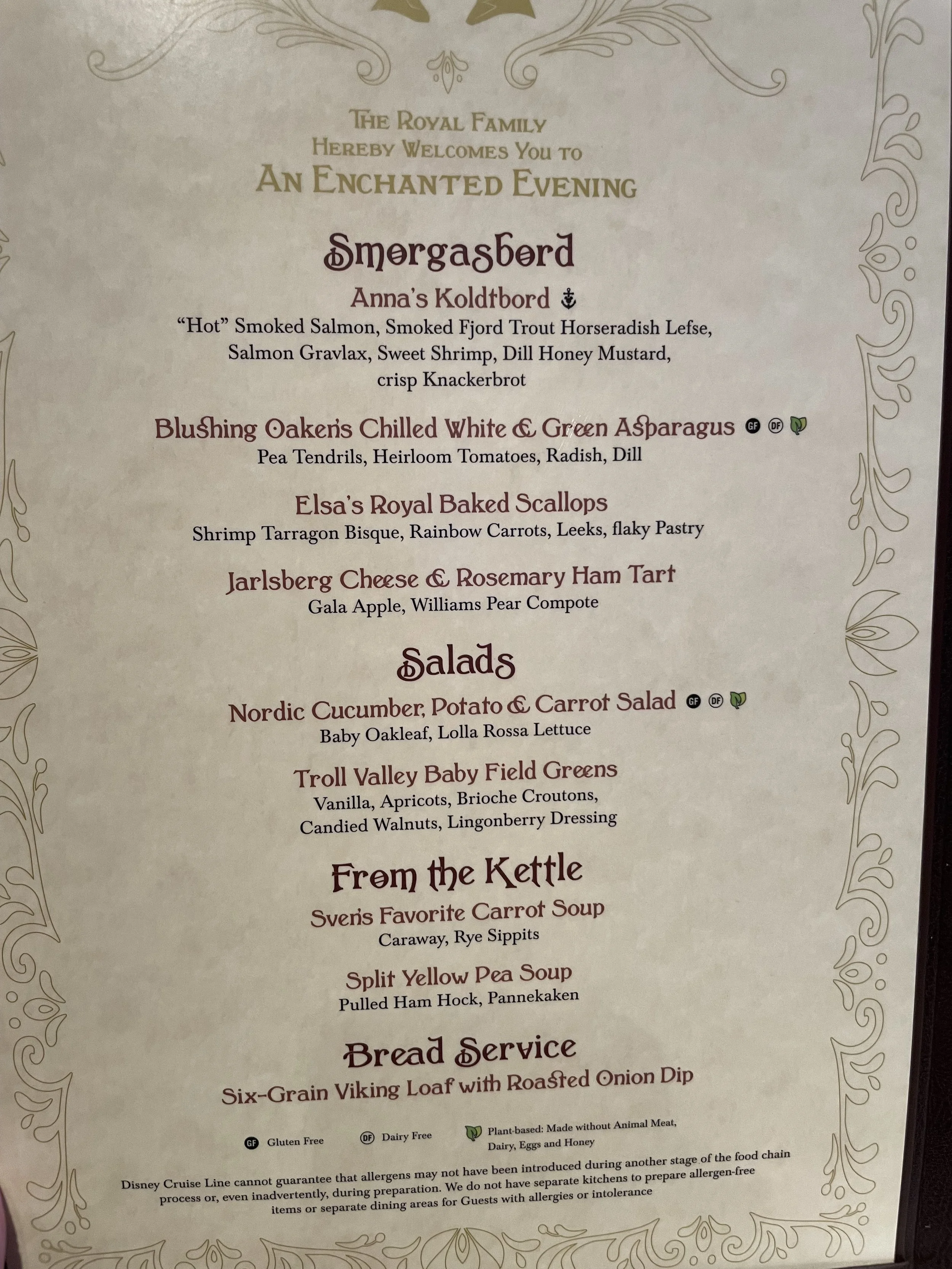 The Royal Family
Hereby Welcomes You to
An Enchanted Evening

Smorgasbord

Anna's Koldtbord

"Hot" Smoked Salmon, Smoked Fjord Trout Horseradish Lefse, Salmon Gravlax, Sweet Shrimp, Dill Honey Mustard, crisp Knackerbrot

Blushing Oaken's Chilled White & Green Asparagus GF DF

Pea Tendrils, Heirloom Tomatoes, Radish, Dill

Elsa's Royal Baked Scallops

Shrimp Tarragon Bisque, Rainbow Carrots, Leeks, flaky Pastry

Jarlsberg Cheese & Rosemary Ham Tart

Gala Apple, Williams Pear Compote

Salads

Nordic Cucumber, Potato & Carrot Salad GF DF

Baby Oakleaf, Lolla Rossa Lettuce

Troll Valley Baby Field Greens

Vanilla, Apricots, Brioche Croutons, Candied Walnuts, Lingonberry Dressing

From the Kettle

Sven's Favorite Carrot Soup

Caraway, Rye Sippits

Split Yellow Pea Soup

Pulled Ham Hock, Pannekaken

Bread Service

Six-Grain Viking Loaf with Roasted Onion Dip

GF Gluten Free DF Dairy Free Plant-based: Made without Animal Meat, Dairy, Eggs and Honey

Disney Cruise Line cannot guarantee that allergens may not have been introduced during another stage of the food chain process or, even inadvertently, during preparation. We do not have separate kitchens to prepare allergen-free items or separate dining areas for Guests with allergies or intolerance